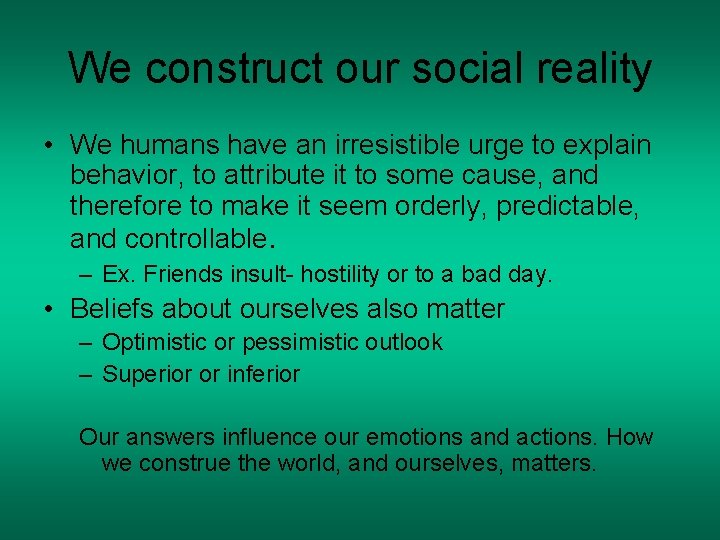 We construct our social reality

• We humans have an irresistible urge to explain behavior, to attribute it to some cause, and therefore to make it seem orderly, predictable, and controllable.
– Ex. Friends insult- hostility or to a bad day.

• Beliefs about ourselves also matter
– Optimistic or pessimistic outlook
– Superior or inferior

Our answers influence our emotions and actions. How we construe the world, and ourselves, matters.